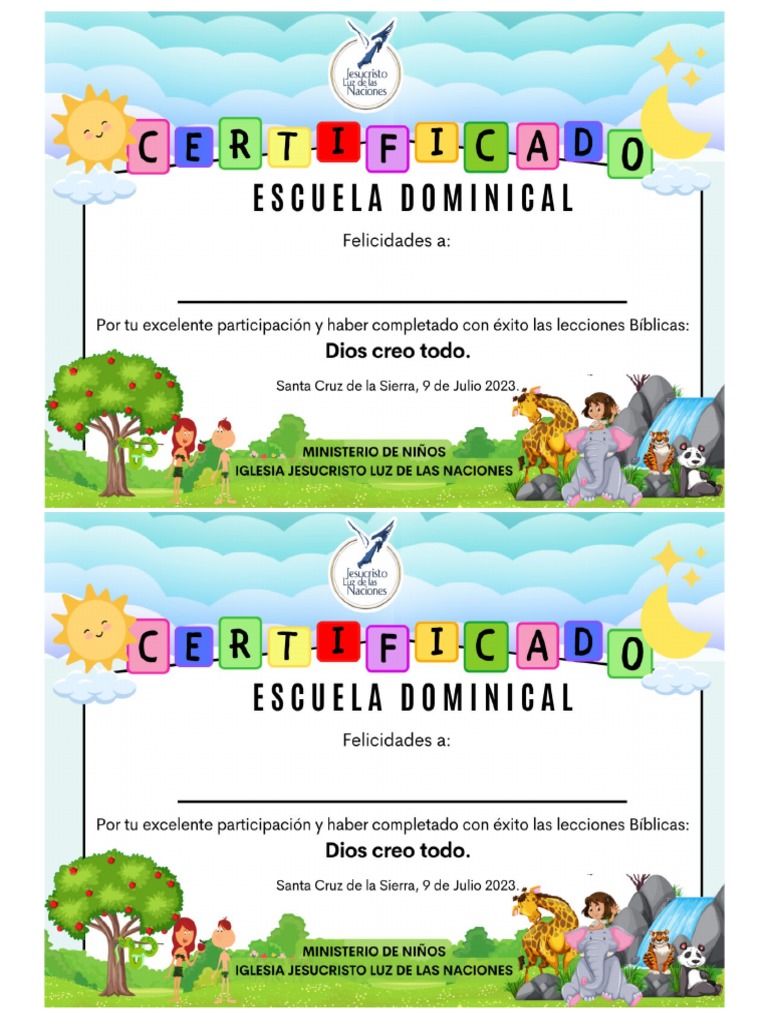 Jesucristo Luz de las Naciones

CERTIFICADO

ESCUELA DOMINICAL

Felicidades a:

Por tu excelente participación y haber completado con éxito las lecciones Bíblicas:

Dios creo todo.

Santa Cruz de la Sierra, 9 de Julio 2023.

MINISTERIO DE NIÑOS
IGLESIA JESUCRISTO LUZ DE LAS NACIONES

Jesucristo Luz de las Naciones

CERTIFICADO

ESCUELA DOMINICAL

Felicidades a:

Por tu excelente participación y haber completado con éxito las lecciones Bíblicas:

Dios creo todo.

Santa Cruz de la Sierra, 9 de Julio 2023.

MINISTERIO DE NIÑOS
IGLESIA JESUCRISTO LUZ DE LAS NACIONES